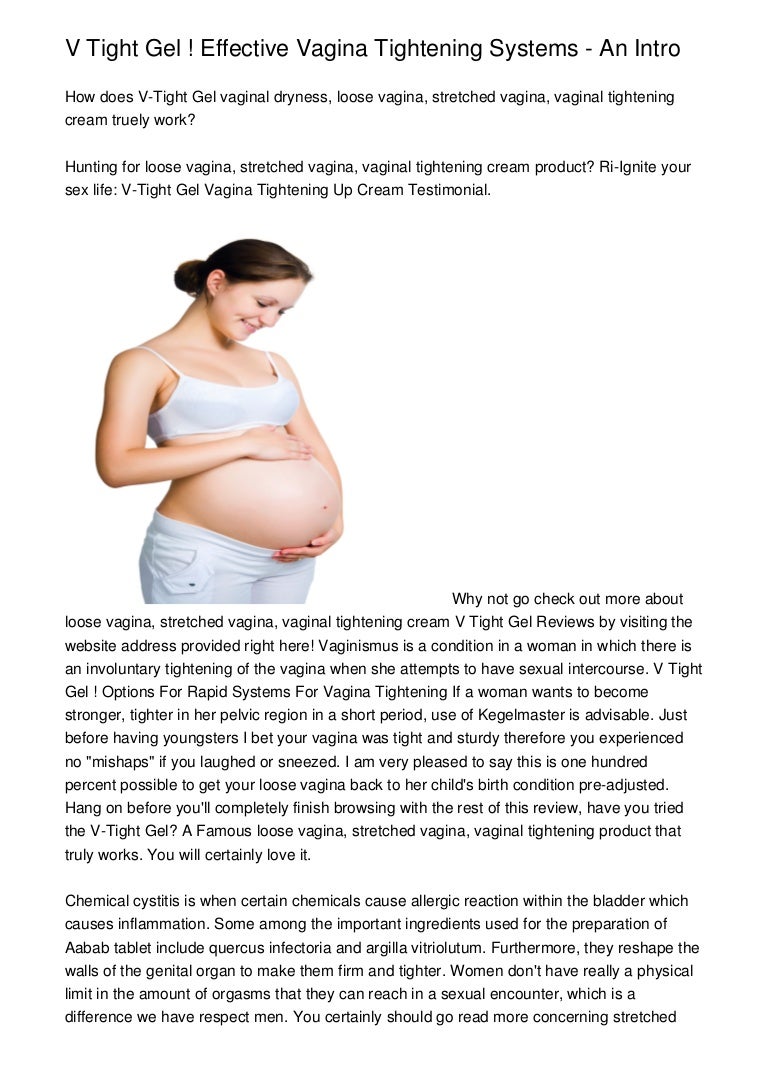 V Tight Gel ! Effective Vagina Tightening Systems - An Intro

How does V-Tight Gel vaginal dryness, loose vagina, stretched vagina, vaginal tightening cream truely work?

Hunting for loose vagina, stretched vagina, vaginal tightening cream product? Ri-Ignite your sex life: V-Tight Gel Vagina Tightening Up Cream Testimonial.

Why not go check out more about loose vagina, stretched vagina, vaginal tightening cream V Tight Gel Reviews by visiting the website address provided right here! Vaginismus is a condition in a woman in which there is an involuntary tightening of the vagina when she attempts to have sexual intercourse. V Tight Gel ! Options For Rapid Systems For Vagina Tightening If a woman wants to become stronger, tighter in her pelvic region in a short period, use of Kegelmaster is advisable. Just before having youngsters I bet your vagina was tight and sturdy therefore you experienced no "mishaps" if you laughed or sneezed. I am very pleased to say this is one hundred percent possible to get your loose vagina back to her child's birth condition pre-adjusted. Hang on before you'll completely finish browsing with the rest of this review, have you tried the V-Tight Gel? A Famous loose vagina, stretched vagina, vaginal tightening product that truly works. You will certainly love it.

Chemical cystitis is when certain chemicals cause allergic reaction within the bladder which causes inflammation. Some among the important ingredients used for the preparation of Aabab tablet include quercus infectoria and argilla vitriolutum. Furthermore, they reshape the walls of the genital organ to make them firm and tighter. Women don't have really a physical limit in the amount of orgasms that they can reach in a sexual encounter, which is a difference we have respect men. You certainly should go read more concerning stretched